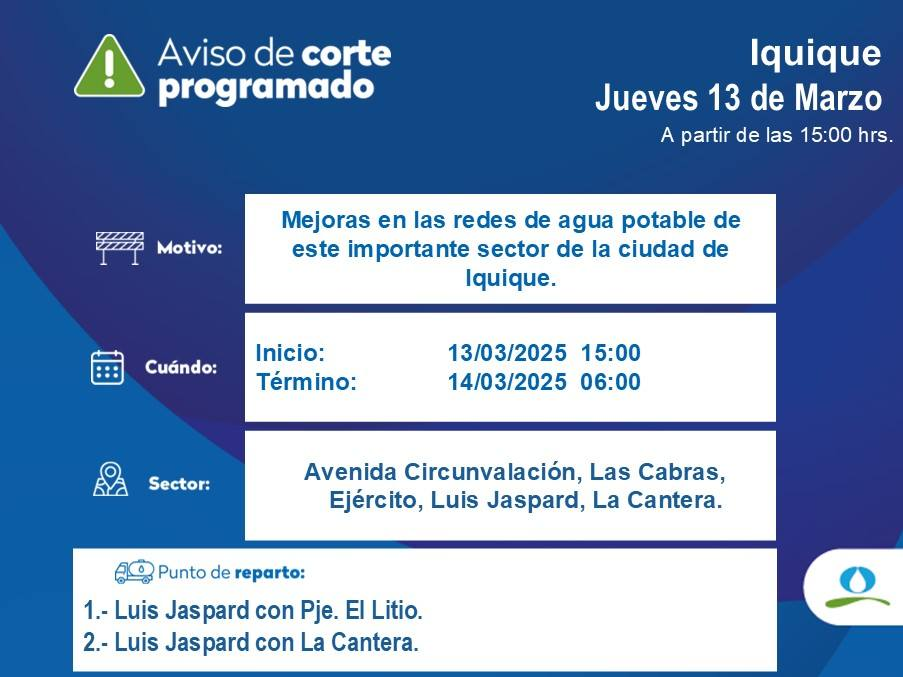 Aviso de corte programado

Iquique
Jueves 13 de Marzo
A partir de las 15:00 hrs.

Motivo:
Mejoras en las redes de agua potable de este importante sector de la ciudad de Iquique.

Cuándo:
Inicio: 13/03/2025 15:00
Término: 14/03/2025 06:00

Sector:
Avenida Circunvalación, Las Cabras, Ejército, Luis Jaspard, La Cantera.

Punto de reparto:
1.- Luis Jaspard con Pje. El Litio.
2.- Luis Jaspard con La Cantera.